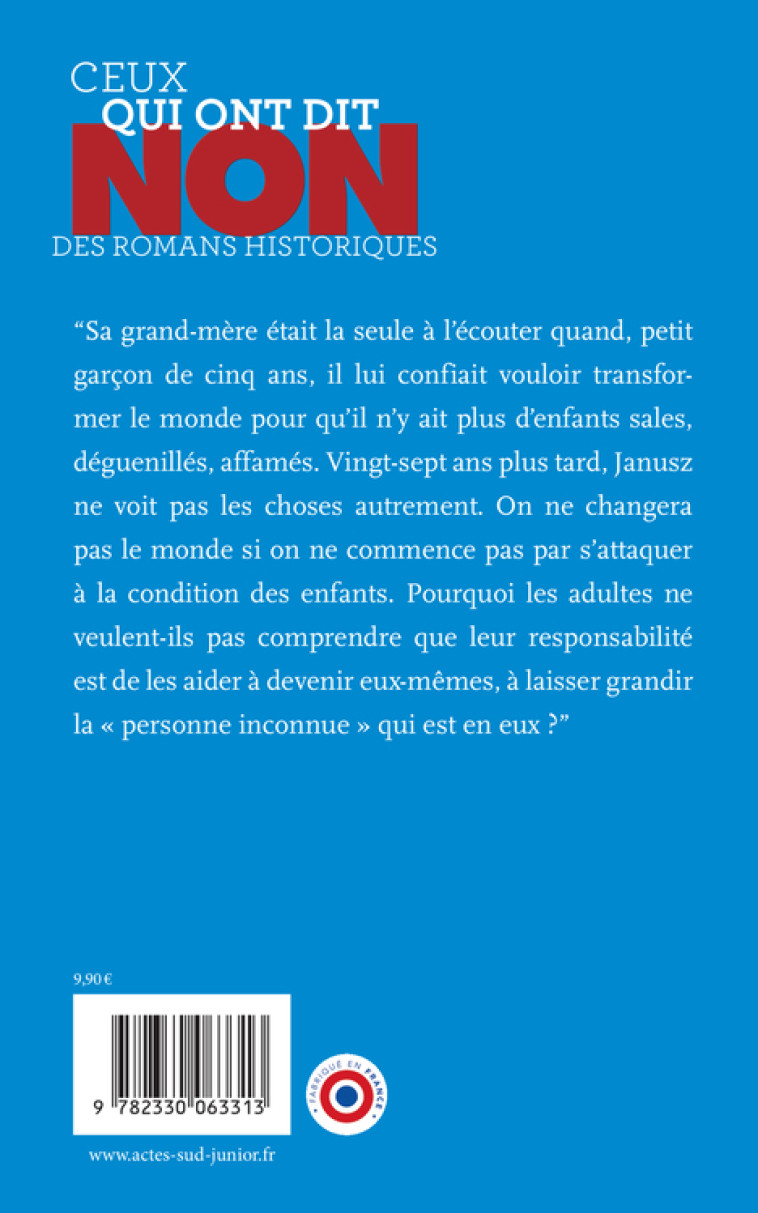 CEUX
QUI ONT DIT
NON
DES ROMANS HISTORIQUES

“Sa grand-mère était la seule à l’écouter quand, petit garçon de cinq ans, il lui confiait vouloir transformer le monde pour qu’il n’y ait plus d’enfants sales, déguenillés, affamés. Vingt-sept ans plus tard, Janusz ne voit pas les choses autrement. On ne changera pas le monde si on ne commence pas par s’attaquer à la condition des enfants. Pourquoi les adultes ne veulent-ils pas comprendre que leur responsabilité est de les aider à devenir eux-mêmes, à laisser grandir la « personne inconnue » qui est en eux ?”

9,90 €

9 782330 063313

FABRIQUÉ EN FRANCE

www.actes-sud-junior.fr